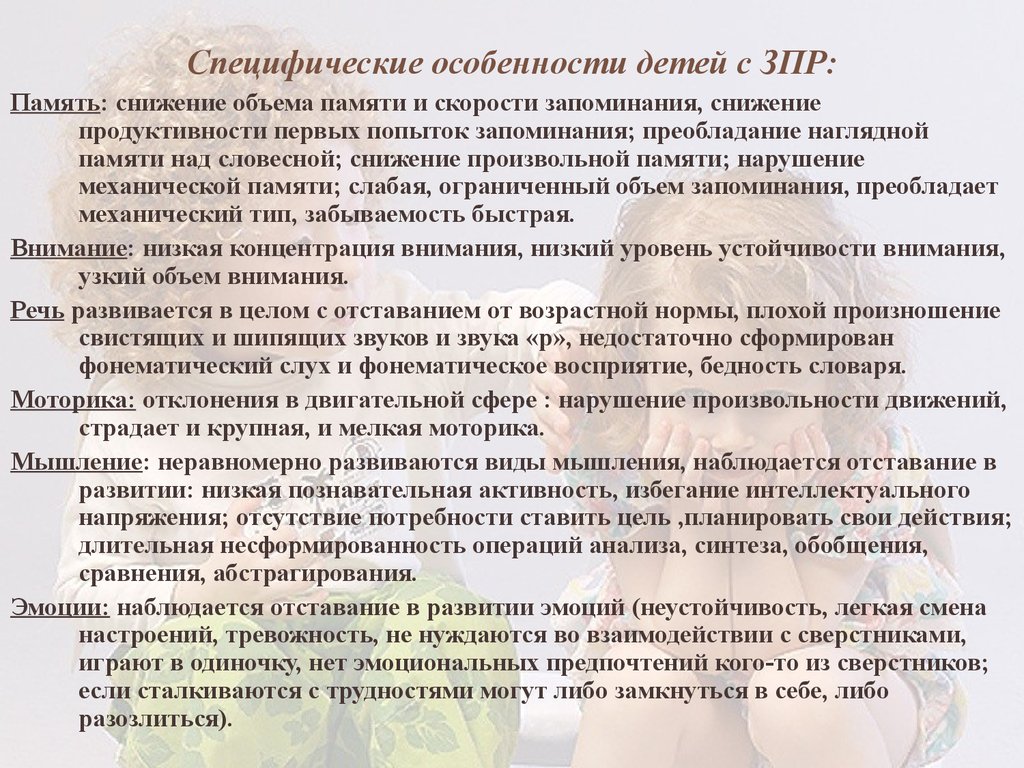 Специфические особенности детей с ЗПР:

Память: снижение объема памяти и скорости запоминания, снижение продуктивности первых попыток запоминания; преобладание наглядной памяти над словесной; снижение произвольной памяти; нарушение механической памяти; слабая, ограниченный объем запоминания, преобладает механический тип, забываемость быстрая.

Внимание: низкая концентрация внимания, низкий уровень устойчивости внимания, узкий объем внимания.

Речь развивается в целом с отставанием от возрастной нормы, плохой произношение свистящих и шипящих звуков и звука «р», недостаточно сформирован фонематический слух и фонематическое восприятие, бедность словаря.

Моторика: отклонения в двигательной сфере : нарушение произвольности движений, страдает и крупная, и мелкая моторика.

Мышление: неравномерно развиваются виды мышления, наблюдается отставание в развитии: низкая познавательная активность, избегание интеллектуального напряжения; отсутствие потребности ставить цель ,планировать свои действия; длительная несформированность операций анализа, синтеза, обобщения, сравнения, абстрагирования.

Эмоции: наблюдается отставание в развитии эмоций (неустойчивость, легкая смена настроений, тревожность, не нуждаются во взаимодействии с сверстниками, играют в одиночку, нет эмоциональных предпочтений кого-то из сверстников; если сталкиваются с трудностями могут либо замкнуться в себе, либо разозлиться).